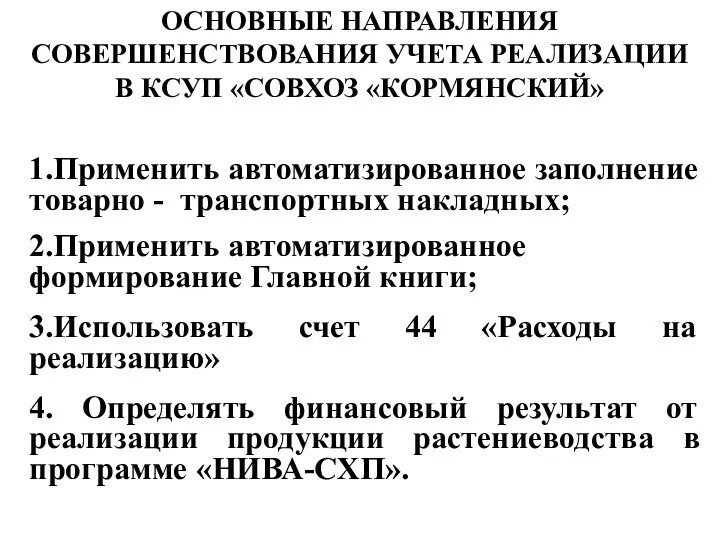 ОСНОВНЫЕ НАПРАВЛЕНИЯ СОВЕРШЕНСТВОВАНИЯ УЧЕТА РЕАЛИЗАЦИИ В КСУП «СОВХОЗ «КОРМЯНСКИЙ»

1.Применить автоматизированное заполнение товарно - транспортных накладных;

2.Применить автоматизированное формирование Главной книги;

3.Использовать счет 44 «Расходы на реализацию»

4. Определять финансовый результат от реализации продукции растениеводства в программе «НИВА-СХП».